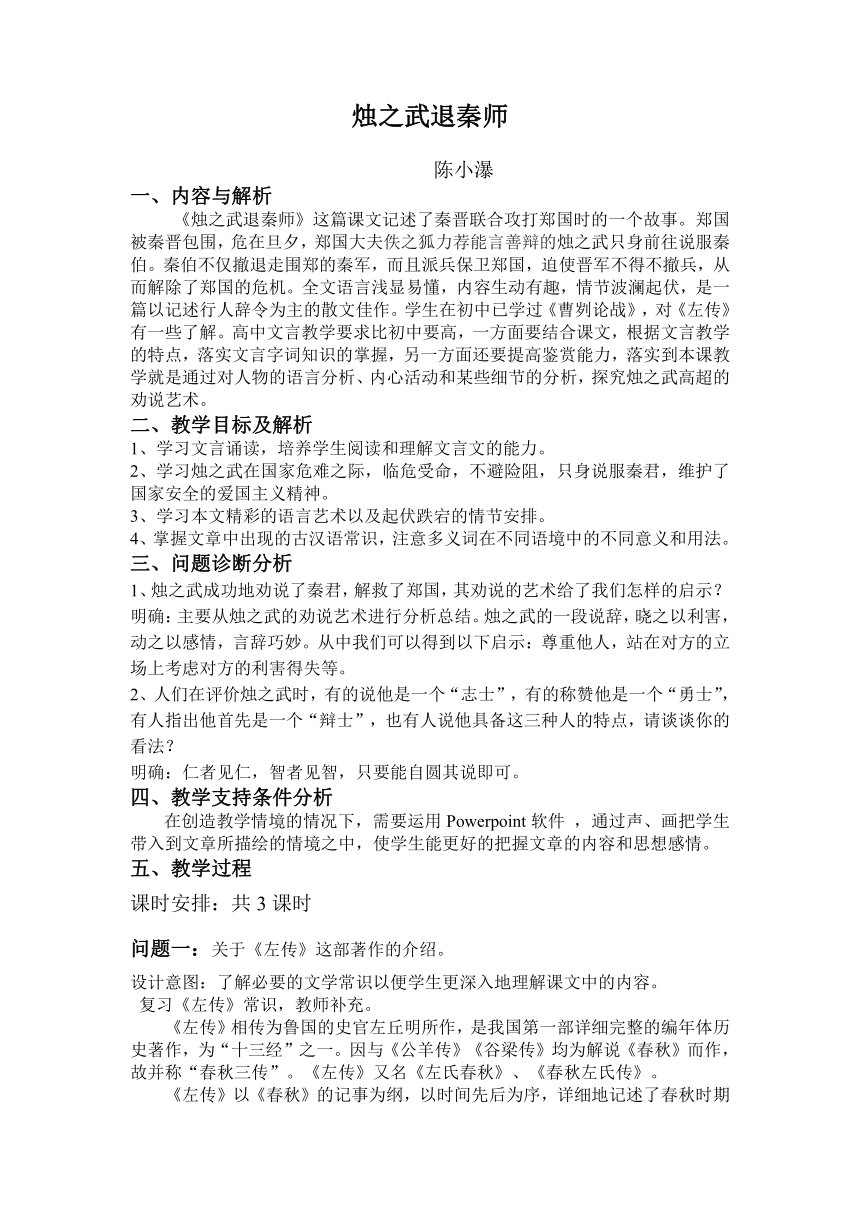 烛之武退秦师

陈小瀑

一、内容与解析

《烛之武退秦师》这篇课文记述了秦晋联合攻打郑国时的一个故事。郑国被秦晋包围，危在旦夕，郑国大夫佚之狐力荐能言善辩的烛之武只身前往说服秦伯。秦伯不仅撤退走围郑的秦军，而且派兵保卫郑国，迫使晋军不得不撤兵，从而解除了郑国的危机。全文语言浅显易懂，内容生动有趣，情节波澜起伏，是一篇以记述行人辞令为主的散文佳作。学生在初中已学过《曹刿论战》，对《左传》有一些了解。高中文言教学要求比初中要高，一方面要结合课文，根据文言教学的特点，落实文言字词知识的掌握，另一方面还要提高鉴赏能力，落实到本课教学就是通过对人物的语言分析、内心活动和某些细节的分析，探究烛之武高超的劝说艺术。

二、教学目标及解析

1、学习文言诵读，培养学生阅读和理解文言文的能力。
2、学习烛之武在国家危难之际，临危受命，不避险阻，只身说服秦君，维护了国家安全的爱国主义精神。
3、学习本文精彩的语言艺术以及起伏跌宕的情节安排。
4、掌握文章中出现的古汉语常识，注意多义词在不同语境中的不同意义和用法。

三、问题诊断分析

1、烛之武成功地劝说了秦君，解救了郑国，其劝说的艺术给了我们怎样的启示？
明确：主要从烛之武的劝说艺术进行分析总结。烛之武的一段说辞，晓之以利害，动之以感情，言辞巧妙。从中我们可以得到以下启示：尊重他人，站在对方的立场上考虑对方的利害得失等。

2、人们在评价烛之武时，有的说他是一个“志士”，有的称赞他是一个“勇士”，有人指出他首先是一个“辩士”，也有人说他具备这三种人的特点，请谈谈你的看法？
明确：仁者见仁，智者见智，只要能自圆其说即可。

四、教学支持条件分析

在创造教学情境的情况下，需要运用Powerpoint软件，通过声、画把学生带入到文章所描绘的情境之中，使学生能更好的把握文章的内容和思想感情。

五、教学过程

课时安排：共3课时

问题一：关于《左传》这部著作的介绍。

设计意图：了解必要的文学常识以便学生更深入地理解课文中的内容。
复习《左传》常识，教师补充。

《左传》相传为鲁国的史官左丘明所作，是我国第一部详细完整的编年体历史著作，为“十三经”之一。因与《公羊传》《谷梁传》均为解说《春秋》而作，故并称“春秋三传”。《左传》又名《左氏春秋》、《春秋左氏传》。

《左传》以《春秋》的记事为纲，以时间先后为序，详细地记述了春秋时期